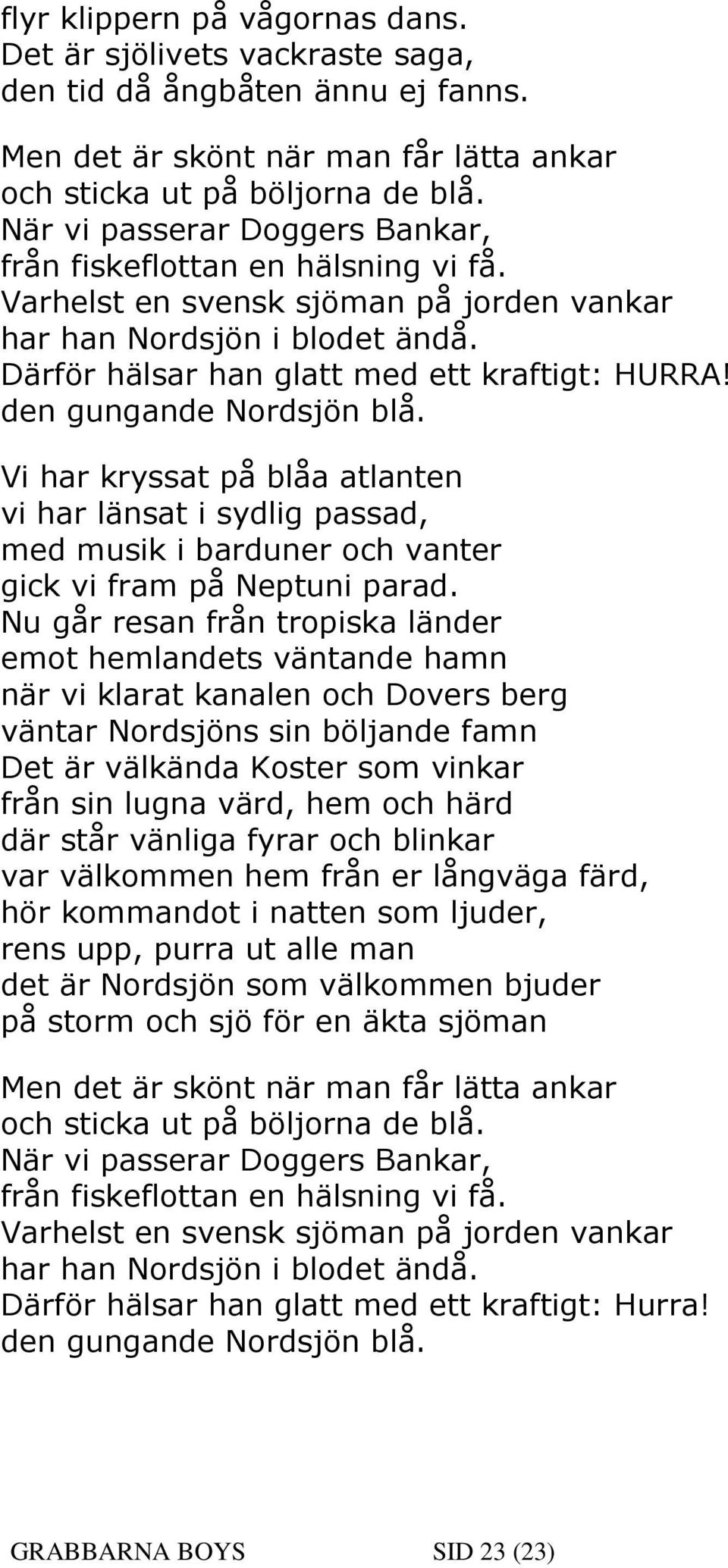 flyr klippern på vågornas dans.
Det är sjölivets vackraste saga,
den tid då ångbåten ännu ej fanns.

Men det är skönt när man får lätta ankar
och sticka ut på böljorna de blå.
När vi passerar Doggers Bankar,
från fiskeflottan en hälsning vi få.
Varhelst en svensk sjöman på jorden vankar
har han Nordsjön i blodet ändå.
Därför hälsar han glatt med ett kraftigt: HURRA!
den gungande Nordsjön blå.

Vi har kryssat på blåa atlanten
vi har länsat i sydlig passad,
med musik i barduner och vanter
gick vi fram på Neptuni parad.
Nu går resan från tropiska länder
emot hemlandets väntande hamn
när vi klarat kanalen och Dovers berg
väntar Nordsjöns sin böljande famn
Det är välkända Koster som vinkar
från sin lugna värd, hem och härd
där står vänliga fyrar och blinkar
var välkommen hem från er långväga färd,
hör kommandot i natten som ljuder,
rens upp, purra ut alle man
det är Nordsjön som välkommen bjuder
på storm och sjö för en äkta sjöman

Men det är skönt när man får lätta ankar
och sticka ut på böljorna de blå.
När vi passerar Doggers Bankar,
från fiskeflottan en hälsning vi få.
Varhelst en svensk sjöman på jorden vankar
har han Nordsjön i blodet ändå.
Därför hälsar han glatt med ett kraftigt: Hurra!
den gungande Nordsjön blå.

GRABBARNA BOYS SID 23 (23)